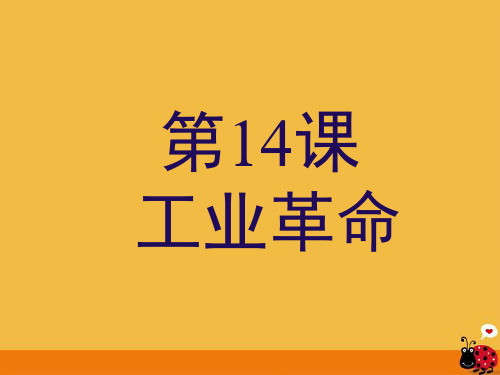 第14课
工业革命